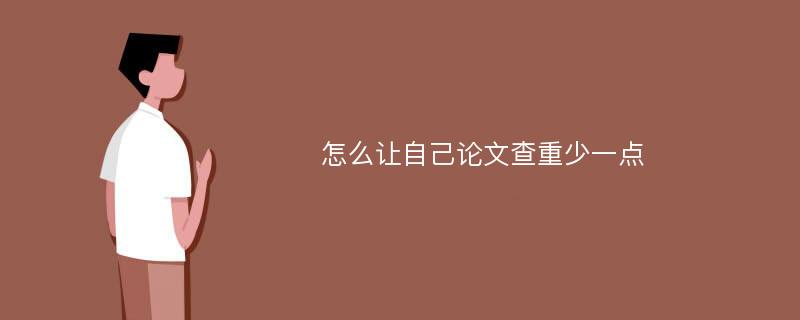 怎么让自己论文查重少一点